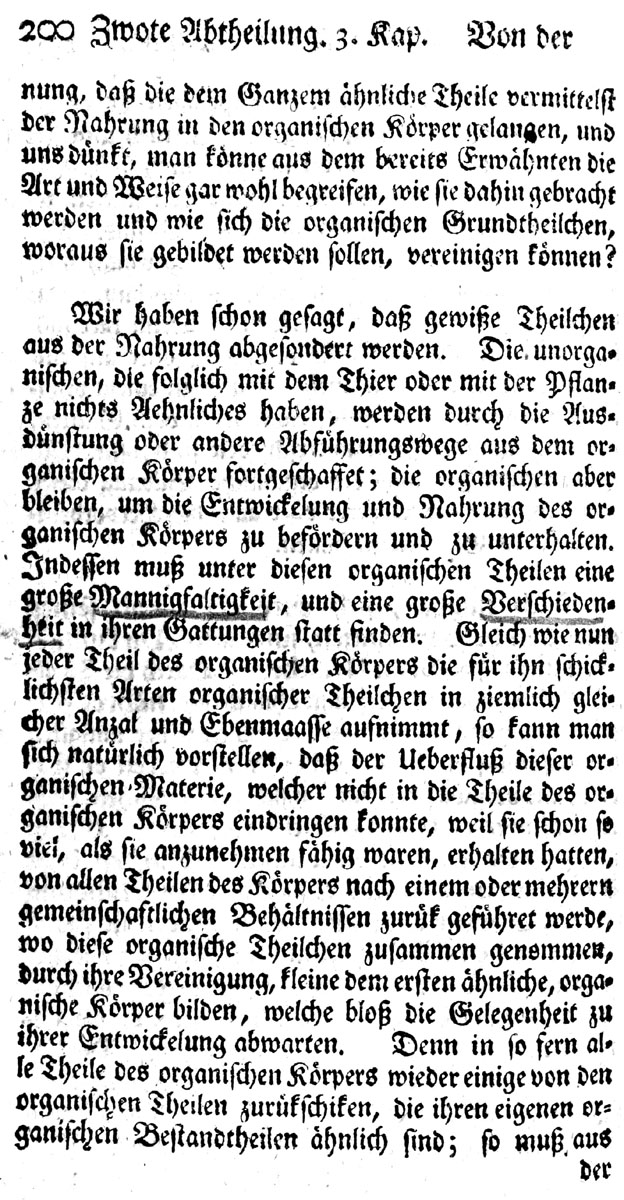 200 Zwote Abtheilung. 3. Kap. Von der

nung, daß die dem Ganzem ähnliche Theile vermittelst der Nahrung in den organischen Körper gelangen, und uns dünkt, man könne aus dem bereits Erwähnten die Art und Weise gar wohl begreifen, wie sie dahin gebracht werden und wie sich die organischen Grundtheilchen, woraus sie gebildet werden sollen, vereinigen können?

Wir haben schon gesagt, daß gewiße Theilchen aus der Nahrung abgesondert werden. Die unorganischen, die folglich mit dem Thier oder mit der Pflanze nichts Aehnliches haben, werden durch die Ausdünstung oder andere Abführungswege aus dem organischen Körper fortgeschaffet; die organischen aber bleiben, um die Entwickelung und Nahrung des organischen Körpers zu befördern und zu unterhalten. Indessen muß unter diesen organischen Theilen eine große Mannigfaltigkeit, und eine große Verschiedenheit in ihren Gattungen statt finden. Gleich wie nun jeder Theil des organischen Körpers die für ihn schicklichsten Arten organischer Theilchen in ziemlich gleicher Anzal und Ebenmaasse aufnimmt, so kann man sich natürlich vorstellen, daß der Ueberfluß dieser organischen Materie, welcher nicht in die Theile des organischen Körpers eindringen konnte, weil sie schon so viel, als sie anzunehmen fähig waren, erhalten hatten, von allen Theilen des Körpers nach einem oder mehrern gemeinschaftlichen Behältnissen zurük geführet werde, wo diese organische Theilchen zusammen genommen, durch ihre Vereinigung, kleine dem ersten ähnliche, organische Körper bilden, welche bloß die Gelegenheit zu ihrer Entwickelung abwarten. Denn in so fern alle Theile des organischen Körpers wieder einige von den organischen Theilen zurükschiken, die ihren eigenen organischen Bestandtheilen ähnlich sind; so muß aus

der